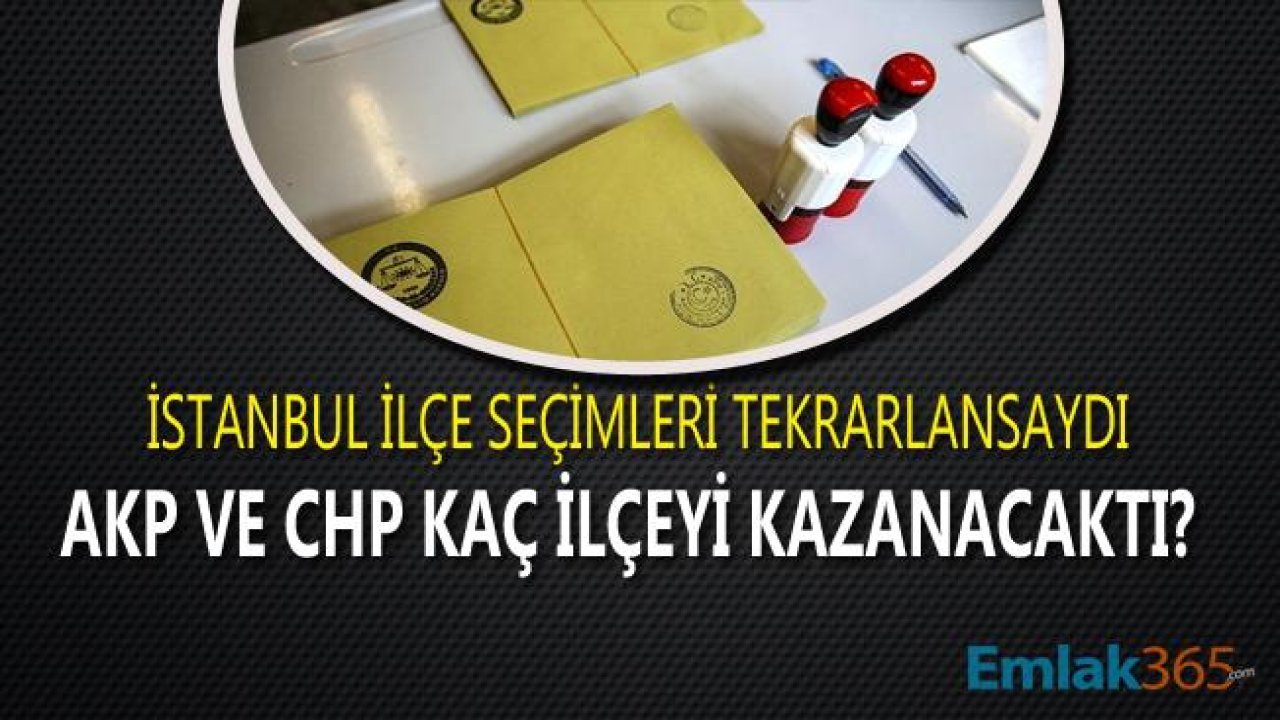 İSTANBUL İLÇE SEÇİMLERİ TEKRARLANSAYDI
AKP VE CHP KAÇ İLÇEYİ KAZANACAKTI?

Emlak365.com